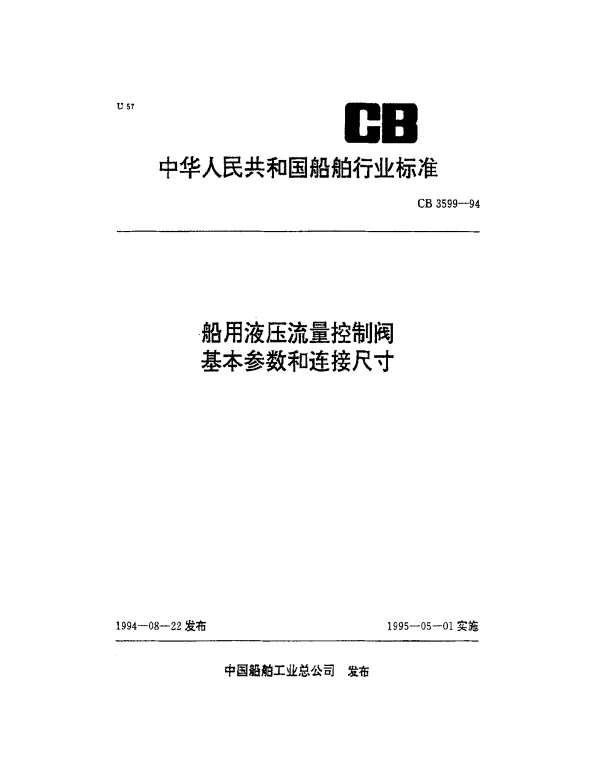 U 57

CB

中华人民共和国船舶行业标准

CB 3599—94

船用液压流量控制阀
基本参数和连接尺寸

1994—08—22 发布

1995—05—01 实施

中国船舶工业总公司 发布